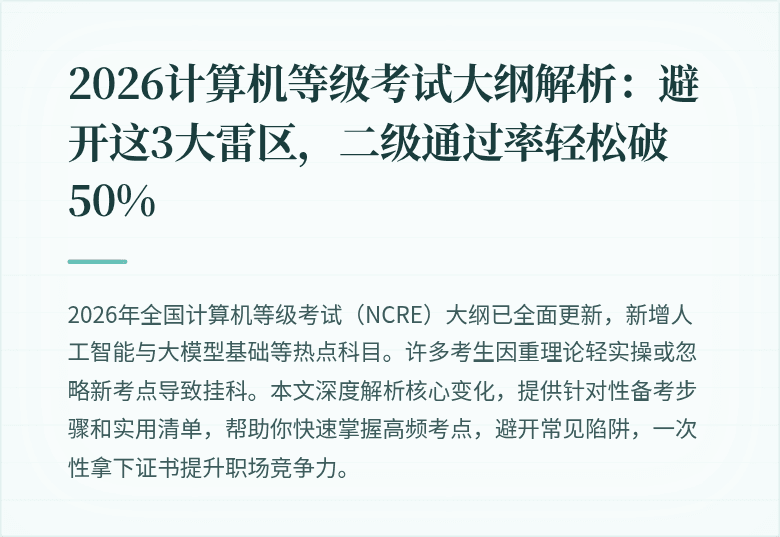 2026计算机等级考试大纲解析：避开这3大雷区，二级通过率轻松破50%

2026年全国计算机等级考试（NCRE）大纲已全面更新，新增人工智能与大模型基础等热点科目。许多考生因重理论轻实操或忽略新考点导致挂科。本文深度解析核心变化，提供针对性备考步骤和实用清单，帮助你快速掌握高频考点，避开常见陷阱，一次性拿下证书提升职场竞争力。